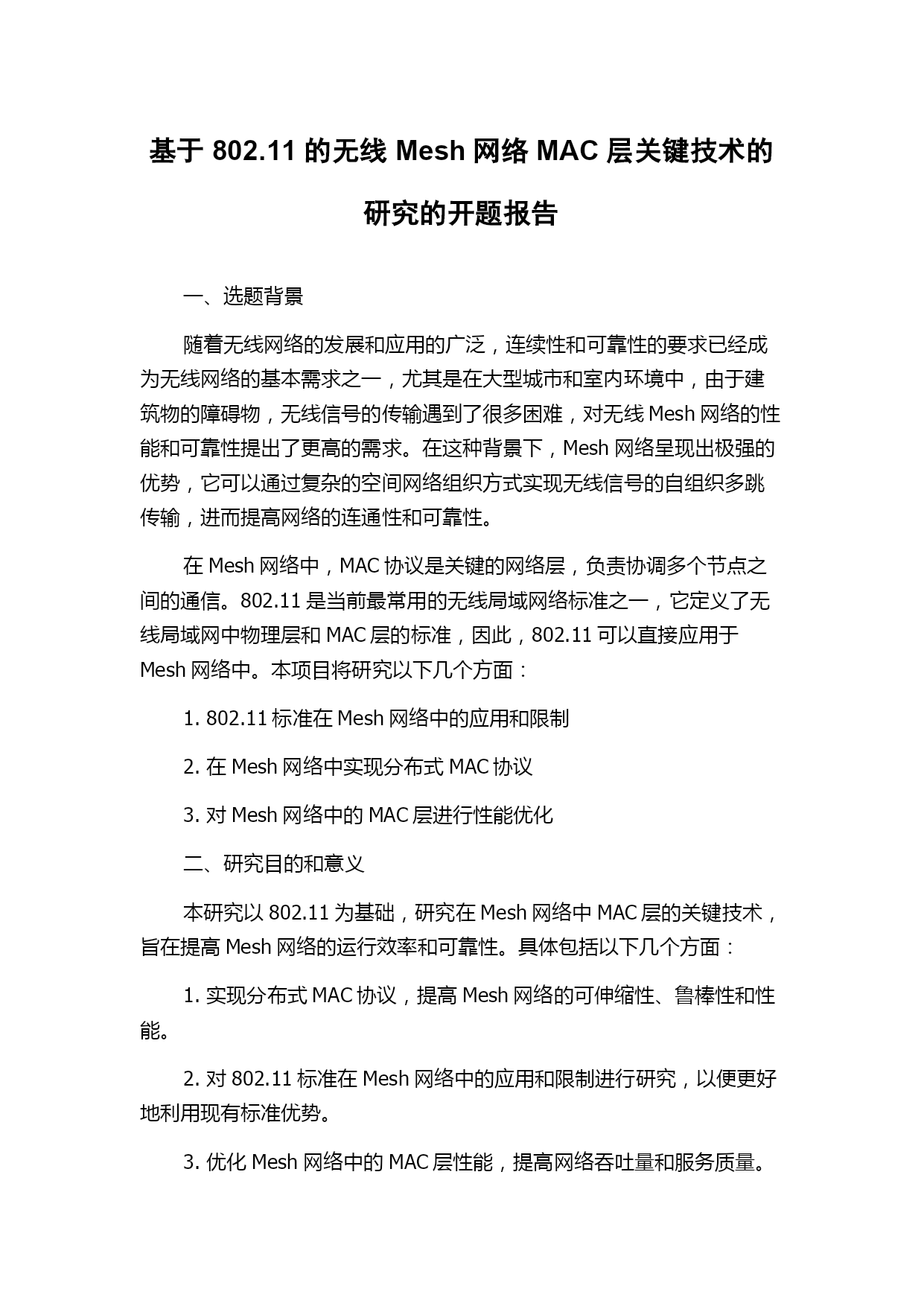 基于 802.11 的无线 Mesh 网络 MAC 层关键技术的研究的开题报告

一、选题背景

随着无线网络的发展和应用的广泛，连续性和可靠性的要求已经成为无线网络的基本需求之一，尤其是在大型城市和室内环境中，由于建筑物的障碍物，无线信号的传输遇到了很多困难，对无线 Mesh 网络的性能和可靠性提出了更高的需求。在这种背景下，Mesh 网络呈现出极强的优势，它可以通过复杂的空间网络组织方式实现无线信号的自组织多跳传输，进而提高网络的连通性和可靠性。

在 Mesh 网络中，MAC 协议是关键的网络层，负责协调多个节点之间的通信。802.11 是当前最常用的无线局域网络标准之一，它定义了无线局域网中物理层和 MAC 层的标准，因此，802.11 可以直接应用于 Mesh 网络中。本项目将研究以下几个方面：

1. 802.11 标准在 Mesh 网络中的应用和限制

2. 在 Mesh 网络中实现分布式 MAC 协议

3. 对 Mesh 网络中的 MAC 层进行性能优化

二、研究目的和意义

本研究以 802.11 为基础，研究在 Mesh 网络中 MAC 层的关键技术，旨在提高 Mesh 网络的运行效率和可靠性。具体包括以下几个方面：

1. 实现分布式 MAC 协议，提高 Mesh 网络的可伸缩性、鲁棒性和性能。

2. 对 802.11 标准在 Mesh 网络中的应用和限制进行研究，以便更好地利用现有标准优势。

3. 优化 Mesh 网络中的 MAC 层性能，提高网络吞吐量和服务质量。